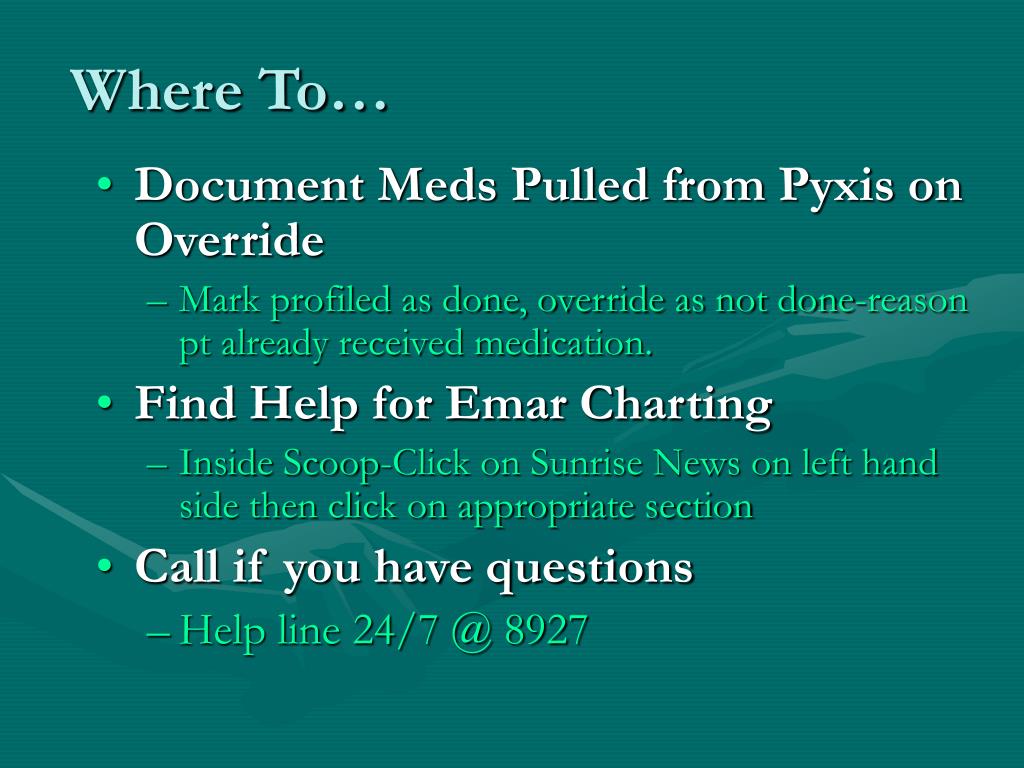 Where To…

• Document Meds Pulled from Pyxis on Override
– Mark profiled as done, override as not done-reason pt already received medication.

• Find Help for Emar Charting
– Inside Scoop-Click on Sunrise News on left hand side then click on appropriate section

• Call if you have questions
– Help line 24/7 @ 8927